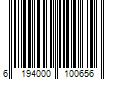 6 194000 100656